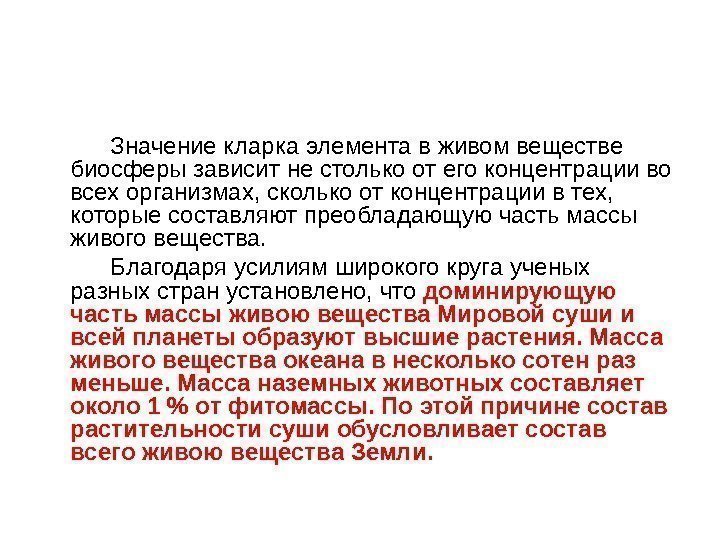 Значение кларка элемента в живом веществе биосферы зависит не столько от его концентрации во всех организмах, сколько от концентрации в тех, которые составляют преобладающую часть массы живого вещества.

Благодаря усилиям широкого круга ученых разных стран установлено, что доминирующую часть массы живою вещества Мировой суши и всей планеты образуют высшие растения. Масса живого вещества океана в несколько сотен раз меньше. Масса наземных животных составляет около 1 % от фитомассы. По этой причине состав растительности суши обусловливает состав всего живою вещества Земли.